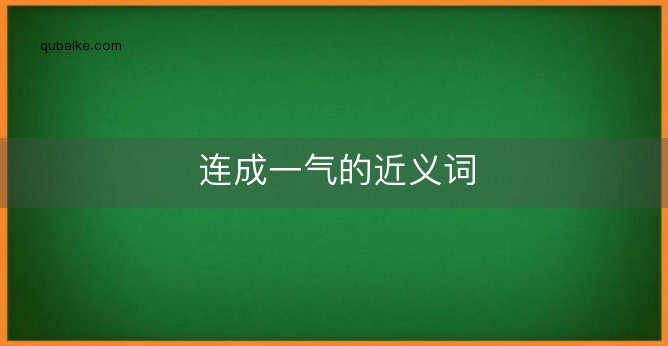 qubaike.com

连成一气的近义词